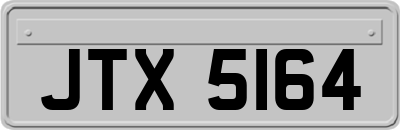 JTX 5164